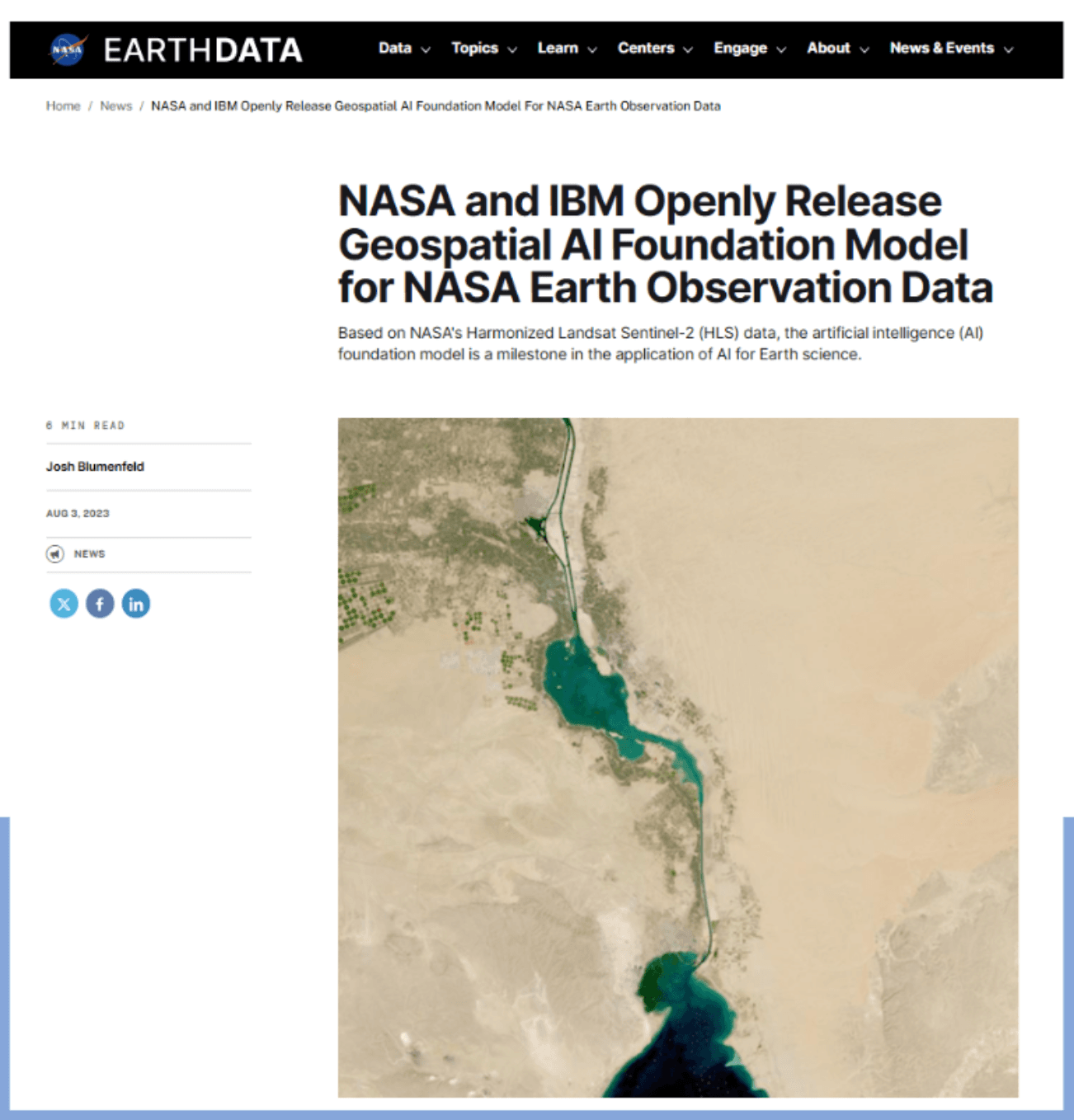 NASA EARTHDATA Data Topics Learn Centers Engage About News & Events

Home / News / NASA and IBM Openly Release Geospatial AI Foundation Model For NASA Earth Observation Data

NASA and IBM Openly Release Geospatial AI Foundation Model for NASA Earth Observation Data

Based on NASA's Harmonized Landsat Sentinel-2 (HLS) data, the artificial intelligence (AI) foundation model is a milestone in the application of AI for Earth science.

6 MIN READ

Josh Blumenfeld

AUG 3, 2023

NEWS